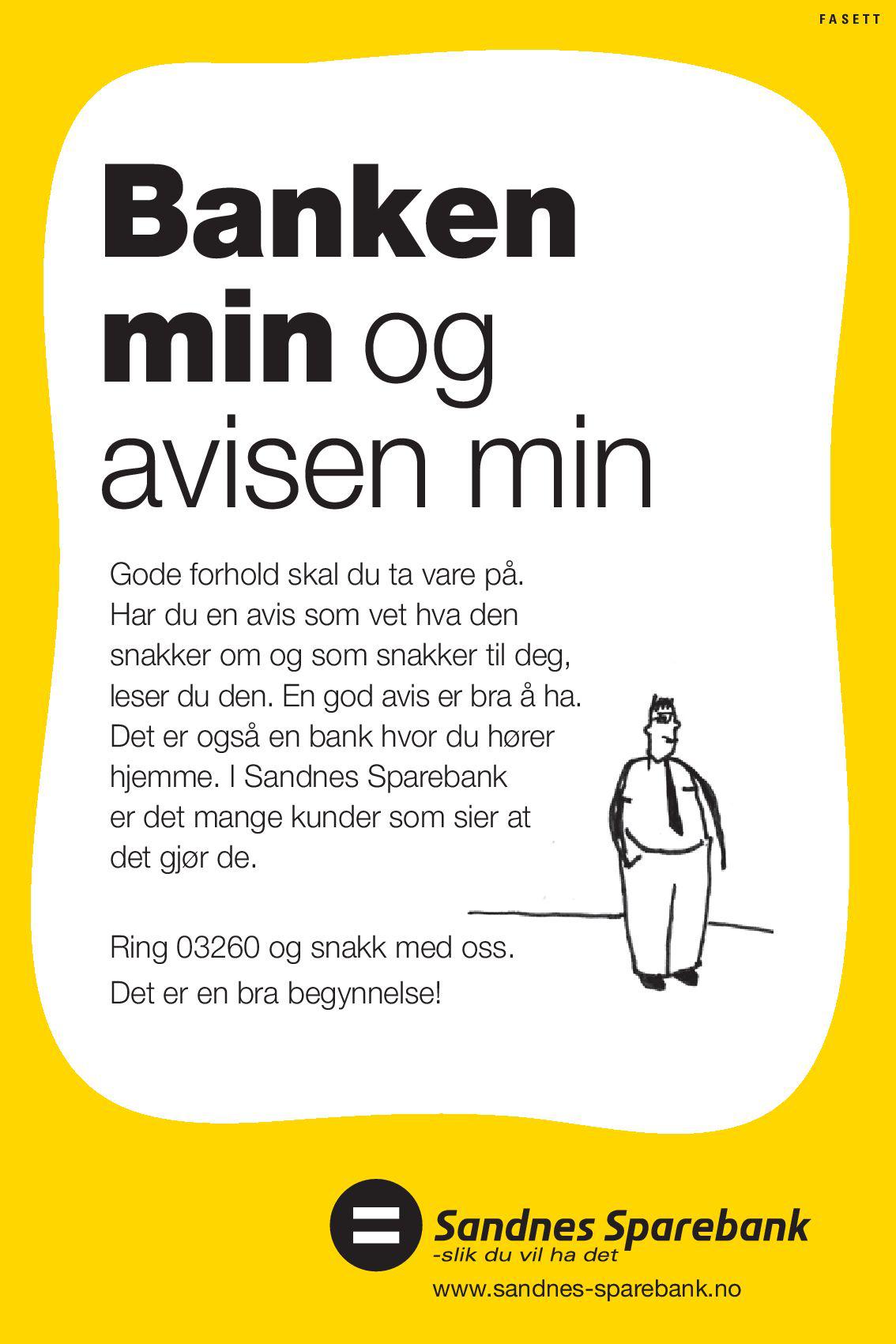 FASETT

Banken min og avisen min

Gode forhold skal du ta vare på. Har du en avis som vet hva den snakker om og som snakker til deg, leser du den. En god avis er bra å ha. Det er også en bank hvor du hører hjemme. I Sandnes Sparebank er det mange kunder som sier at det gjør de.

Ring 03260 og snakk med oss.
Det er en bra begynnelse!

Sandnes Sparebank
-slik du vil ha det
www.sandnes-sparebank.no